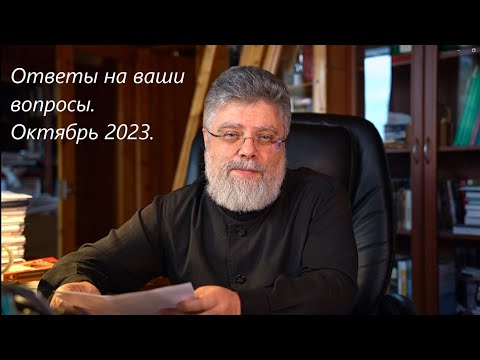 Ответы на ваши вопросы. Октябрь 2023.